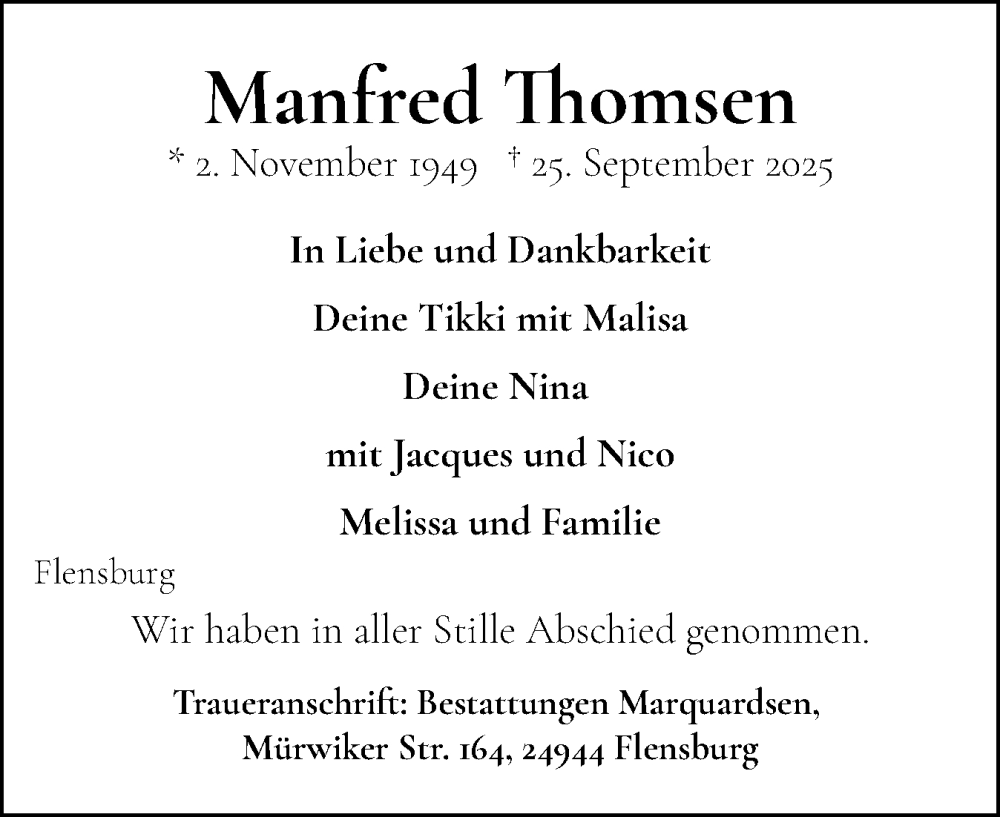 Manfred Thomsen

* 2. November 1949 † 25. September 2025

In Liebe und Dankbarkeit

Deine Tikki mit Malisa

Deine Nina

mit Jacques und Nico

Melissa und Familie

Flensburg

Wir haben in aller Stille Abschied genommen.

Traueranschrift: Bestattungen Marquardsen, Mürwiker Str. 164, 24944 Flensburg